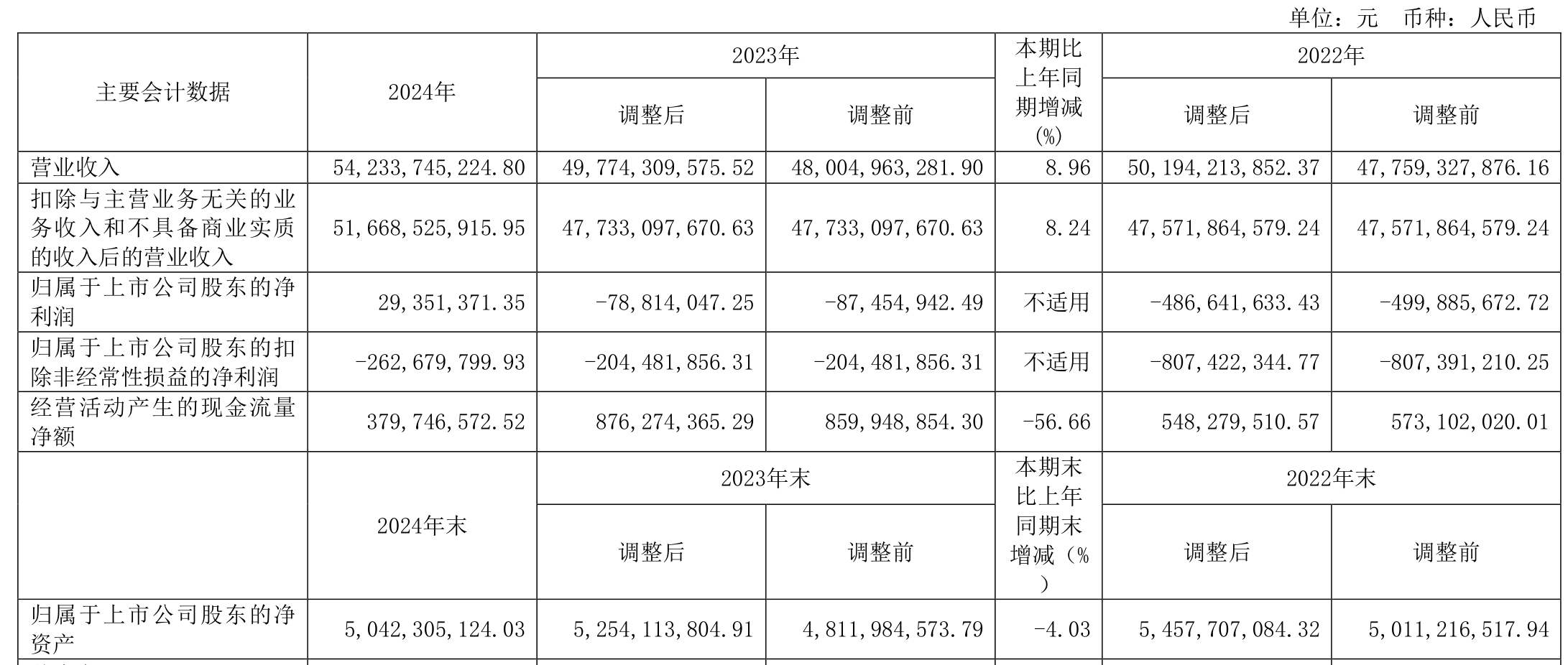 单位：元　币种：人民币

| 主要会计数据 | 2024年 | 2023年 调整后 | 2023年 调整前 | 本期比上年同期增减(%) | 2022年 调整后 | 2022年 调整前 |
|---|---|---|---|---|---|---|
| 营业收入 | 54,233,745,224.80 | 49,774,309,575.52 | 48,004,963,281.90 | 8.96 | 50,194,213,852.37 | 47,759,327,876.16 |
| 扣除与主营业务无关的业务收入和不具备商业实质的收入后的营业收入 | 51,668,525,915.95 | 47,733,097,670.63 | 47,733,097,670.63 | 8.24 | 47,571,864,579.24 | 47,571,864,579.24 |
| 归属于上市公司股东的净利润 | 29,351,371.35 | -78,814,047.25 | -87,454,942.49 | 不适用 | -486,641,633.43 | -499,885,672.72 |
| 归属于上市公司股东的扣除非经常性损益的净利润 | -262,679,799.93 | -204,481,856.31 | -204,481,856.31 | 不适用 | -807,422,344.77 | -807,391,210.25 |
| 经营活动产生的现金流量净额 | 379,746,572.52 | 876,274,365.29 | 859,948,854.30 | -56.66 | 548,279,510.57 | 573,102,020.01 |
|  | 2024年末 | 2023年末 调整后 | 2023年末 调整前 | 本期末比上年同期末增减（%） | 2022年末 调整后 | 2022年末 调整前 |
| 归属于上市公司股东的净资产 | 5,042,305,124.03 | 5,254,113,804.91 | 4,811,984,573.79 | -4.03 | 5,457,707,084.32 | 5,011,216,517.94 |